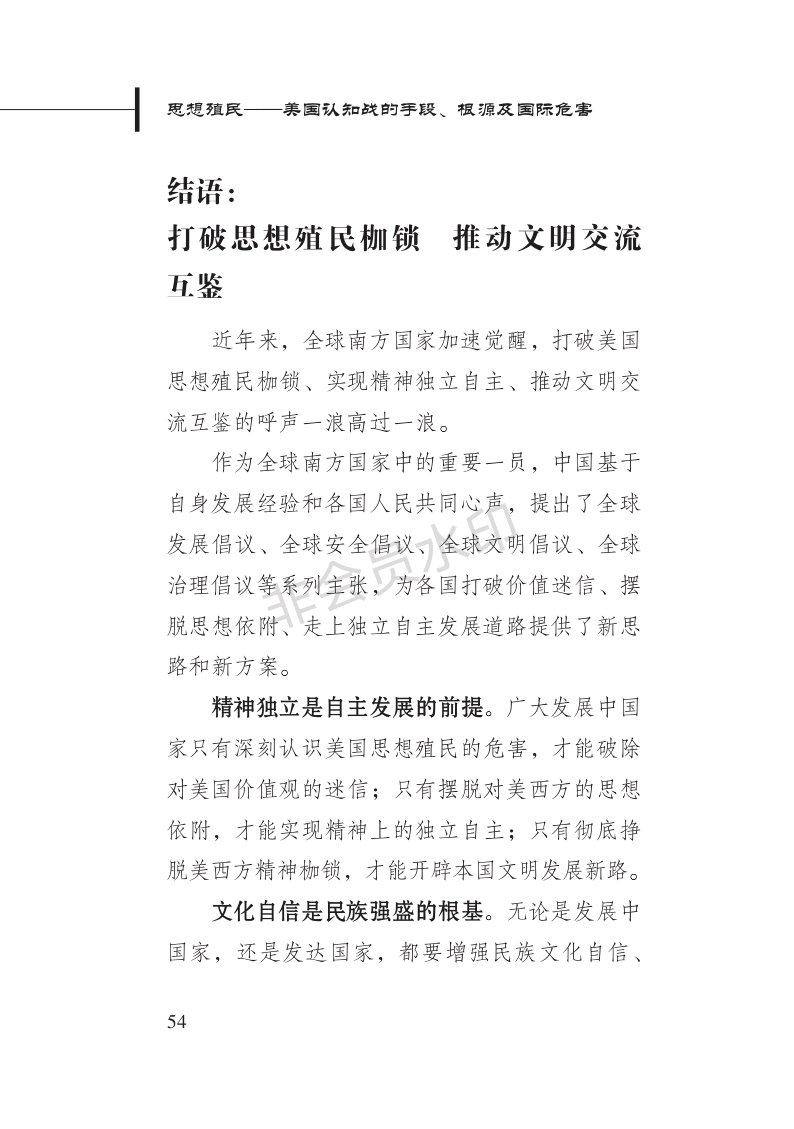 思想殖民——美国认知战的手段、根源及国际危害

结语：
打破思想殖民枷锁　推动文明交流互鉴

近年来，全球南方国家加速觉醒，打破美国思想殖民枷锁、实现精神独立自主、推动文明交流互鉴的呼声一浪高过一浪。

作为全球南方国家中的重要一员，中国基于自身发展经验和各国人民共同心声，提出了全球发展倡议、全球安全倡议、全球文明倡议、全球治理倡议等系列主张，为各国打破价值迷信、摆脱思想依附、走上独立自主发展道路提供了新思路和新方案。

非会员水印

精神独立是自主发展的前提。广大发展中国家只有深刻认识美国思想殖民的危害，才能破除对美国价值观的迷信；只有摆脱对美西方的思想依附，才能实现精神上的独立自主；只有彻底挣脱美西方精神枷锁，才能开辟本国文明发展新路。

文化自信是民族强盛的根基。无论是发展中国家，还是发达国家，都要增强民族文化自信、

54